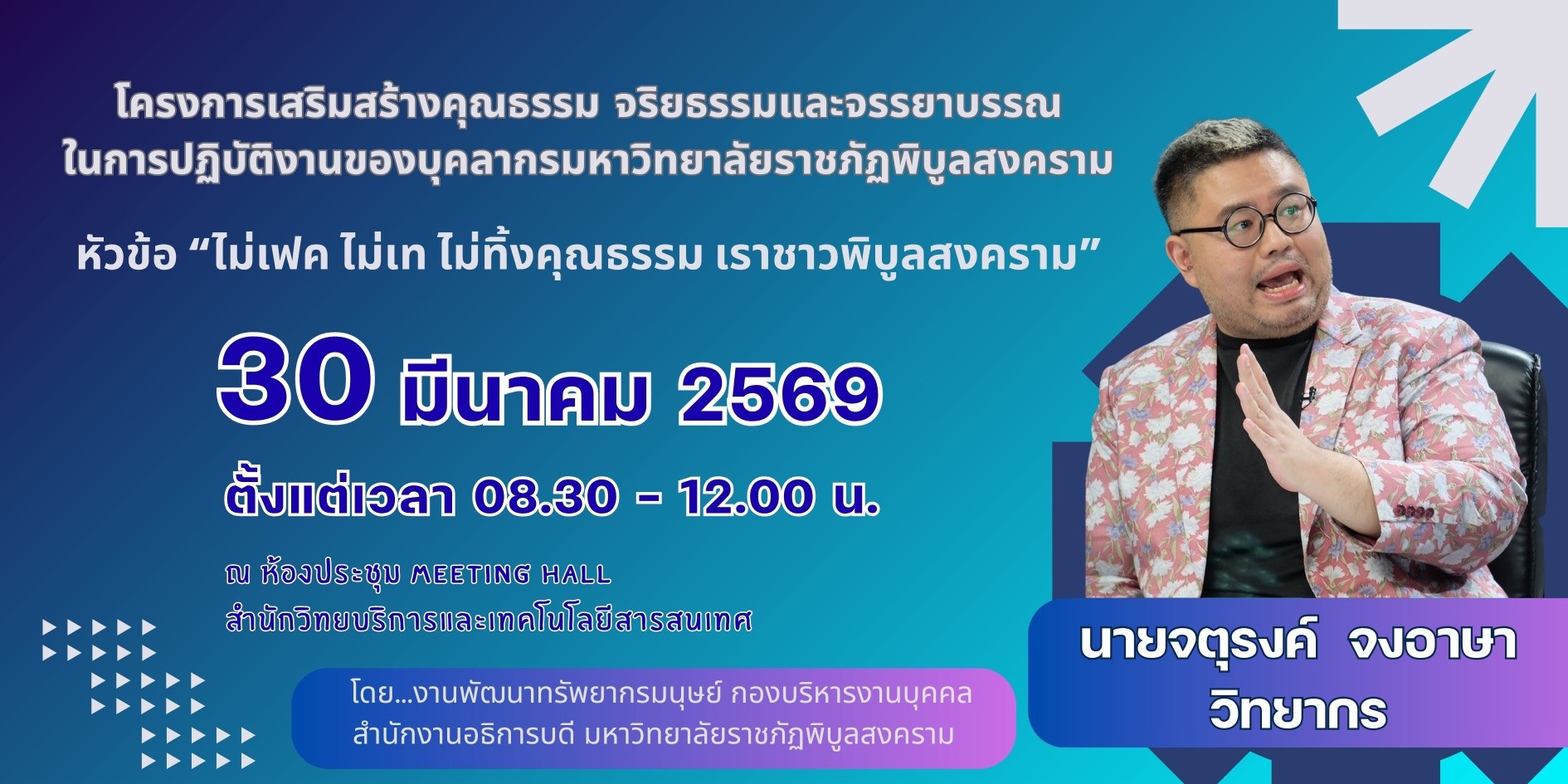 โครงการเสริมสร้างคุณธรรม จริยธรรมและจรรยาบรรณ ในการปฏิบัติงานของบุคลากรมหาวิทยาลัยราชภัฏพิบูลสงคราม

หัวข้อ “ไม่เฟค ไม่เท ไม่ทิ้งคุณธรรม เราชาวพิบูลสงคราม”

30 มีนาคม 2569

ตั้งแต่เวลา 08.30 - 12.00 น.

ณ ห้องประชุม MEETING HALL
สำนักวิทยบริการและเทคโนโลยีสารสนเทศ

โดย...งานพัฒนาทรัพยากรมนุษย์ กองบริหารงานบุคคล
สำนักงานอธิการบดี มหาวิทยาลัยราชภัฏพิบูลสงคราม

นายจตุรงค์ จงอาษา
วิทยากร